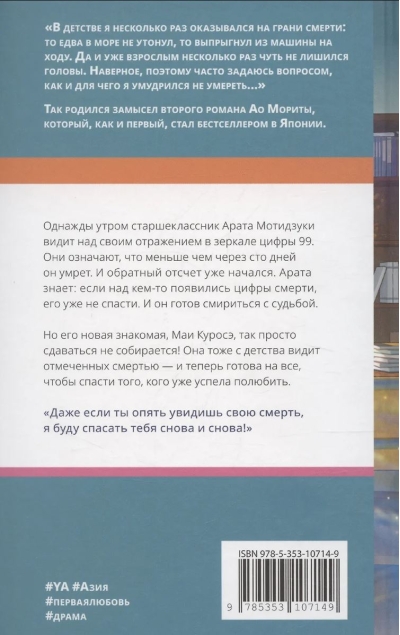 «В детстве я несколько раз оказывался на грани смерти: то едва в море не утонул, то выпрыгнул из машины на ходу. Да и уже взрослым несколько раз чуть не лишился головы. Наверное, поэтому часто задаюсь вопросом, как и для чего я умудрился не умереть...»

Так родился замысел второго романа Ао Мориты, который, как и первый, стал бестселлером в Японии.

Однажды утром старшеклассник Арата Мотидзуки видит над своим отражением в зеркале цифры 99. Они означают, что меньше чем через сто дней он умрет. И обратный отсчет уже начался. Арата знает: если над кем-то появились цифры смерти, его уже не спасти. И он готов смириться с судьбой.

Но его новая знакомая, Маи Куросэ, так просто сдаваться не собирается! Она тоже с детства видит отмеченных смертью — и теперь готова на все, чтобы спасти того, кого уже успела полюбить.

«Даже если ты опять увидишь свою смерть, я буду спасать тебя снова и снова!»

ISBN 978-5-353-10714-9

9 785353 107149

#YA #Азия
#перваялюбовь
#драма